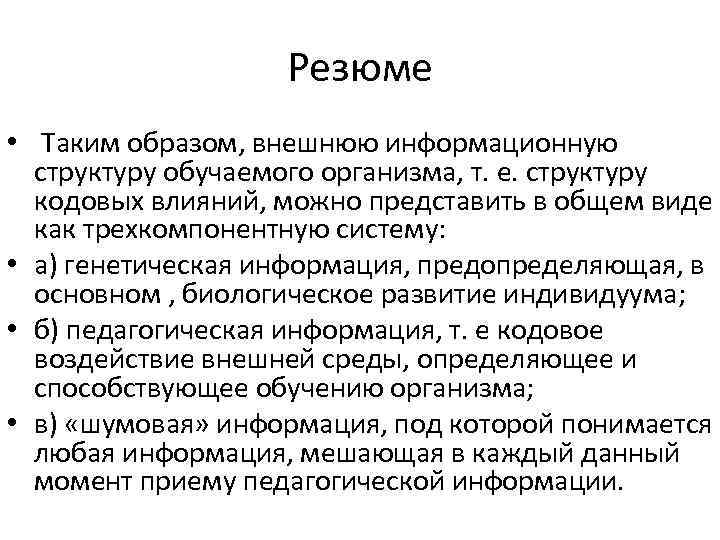 Резюме

• Таким образом, внешнюю информационную структуру обучаемого организма, т. е. структуру кодовых влияний, можно представить в общем виде как трехкомпонентную систему:

• а) генетическая информация, предопределяющая, в основном , биологическое развитие индивидуума;

• б) педагогическая информация, т. е кодовое воздействие внешней среды, определяющее и способствующее обучению организма;

• в) «шумовая» информация, под которой понимается любая информация, мешающая в каждый данный момент приему педагогической информации.